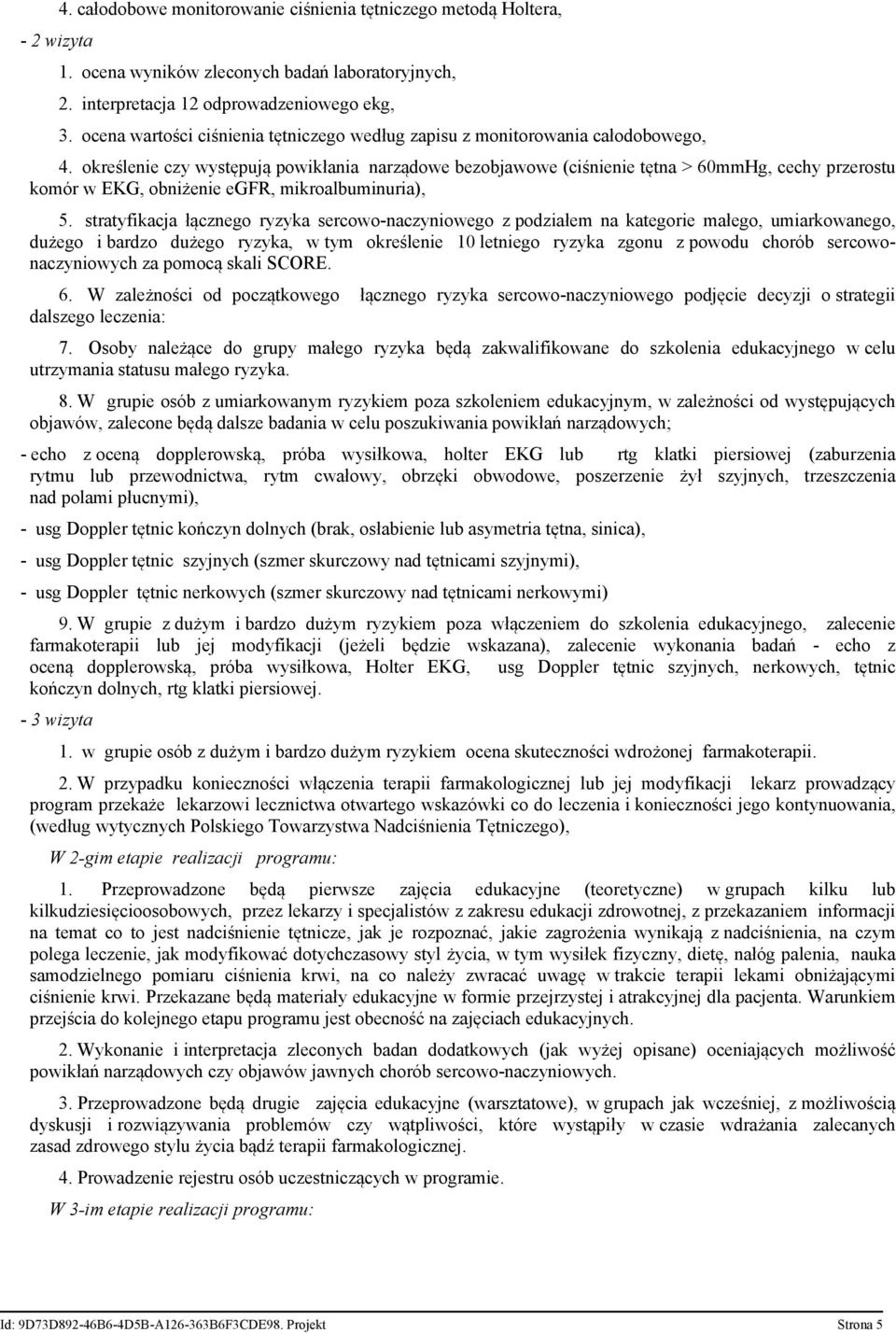 4. całodobowe monitorowanie ciśnienia tętniczego metodą Holtera,

- 2 wizyta

1. ocena wyników zleconych badań laboratoryjnych,

2. interpretacja 12 odprowadzeniowego ekg,

3. ocena wartości ciśnienia tętniczego według zapisu z monitorowania całodobowego,

4. określenie czy występują powikłania narządowe bezobjawowe (ciśnienie tętna > 60mmHg, cechy przerostu komór w EKG, obniżenie eGFR, mikroalbuminuria),

5. stratyfikacja łącznego ryzyka sercowo-naczyniowego z podziałem na kategorie małego, umiarkowanego, dużego i bardzo dużego ryzyka, w tym określenie 10 letniego ryzyka zgonu z powodu chorób sercowo-naczyniowych za pomocą skali SCORE.

6. W zależności od początkowego łącznego ryzyka sercowo-naczyniowego podjęcie decyzji o strategii dalszego leczenia:

7. Osoby należące do grupy małego ryzyka będą zakwalifikowane do szkolenia edukacyjnego w celu utrzymania statusu małego ryzyka.

8. W grupie osób z umiarkowanym ryzykiem poza szkoleniem edukacyjnym, w zależności od występujących objawów, zalecone będą dalsze badania w celu poszukiwania powikłań narządowych;

- echo z oceną dopplerowską, próba wysiłkowa, holter EKG lub rtg klatki piersiowej (zaburzenia rytmu lub przewodnictwa, rytm cwałowy, obrzęki obwodowe, poszerzenie żył szyjnych, trzeszczenia nad polami płucnymi),

- usg Doppler tętnic kończyn dolnych (brak, osłabienie lub asymetria tętna, sinica),

- usg Doppler tętnic szyjnych (szmer skurczowy nad tętnicami szyjnymi),

- usg Doppler tętnic nerkowych (szmer skurczowy nad tętnicami nerkowymi)

9. W grupie z dużym i bardzo dużym ryzykiem poza włączeniem do szkolenia edukacyjnego, zalecenie farmakoterapii lub jej modyfikacji (jeżeli będzie wskazana), zalecenie wykonania badań - echo z oceną dopplerowską, próba wysiłkowa, Holter EKG, usg Doppler tętnic szyjnych, nerkowych, tętnic kończyn dolnych, rtg klatki piersiowej.

- 3 wizyta

1. w grupie osób z dużym i bardzo dużym ryzykiem ocena skuteczności wdrożonej farmakoterapii.

2. W przypadku konieczności włączenia terapii farmakologicznej lub jej modyfikacji lekarz prowadzący program przekaże lekarzowi lecznictwa otwartego wskazówki co do leczenia i konieczności jego kontynuowania, (według wytycznych Polskiego Towarzystwa Nadciśnienia Tętniczego),

W 2-gim etapie realizacji programu:

1. Przeprowadzone będą pierwsze zajęcia edukacyjne (teoretyczne) w grupach kilku lub kilkudziesięcioosobowych, przez lekarzy i specjalistów z zakresu edukacji zdrowotnej, z przekazaniem informacji na temat co to jest nadciśnienie tętnicze, jak je rozpoznać, jakie zagrożenia wynikają z nadciśnienia, na czym polega leczenie, jak modyfikować dotychczasowy styl życia, w tym wysiłek fizyczny, dietę, nałóg palenia, nauka samodzielnego pomiaru ciśnienia krwi, na co należy zwracać uwagę w trakcie terapii lekami obniżającymi ciśnienie krwi. Przekazane będą materiały edukacyjne w formie przejrzystej i atrakcyjnej dla pacjenta. Warunkiem przejścia do kolejnego etapu programu jest obecność na zajęciach edukacyjnych.

2. Wykonanie i interpretacja zleconych badan dodatkowych (jak wyżej opisane) oceniających możliwość powikłań narządowych czy objawów jawnych chorób sercowo-naczyniowych.

3. Przeprowadzone będą drugie zajęcia edukacyjne (warsztatowe), w grupach jak wcześniej, z możliwością dyskusji i rozwiązywania problemów czy wątpliwości, które wystąpiły w czasie wdrażania zalecanych zasad zdrowego stylu życia bądź terapii farmakologicznej.

4. Prowadzenie rejestru osób uczestniczących w programie.

W 3-im etapie realizacji programu:

Id: 9D73D892-46B6-4D5B-A126-363B6F3CDE98. Projekt Strona 5